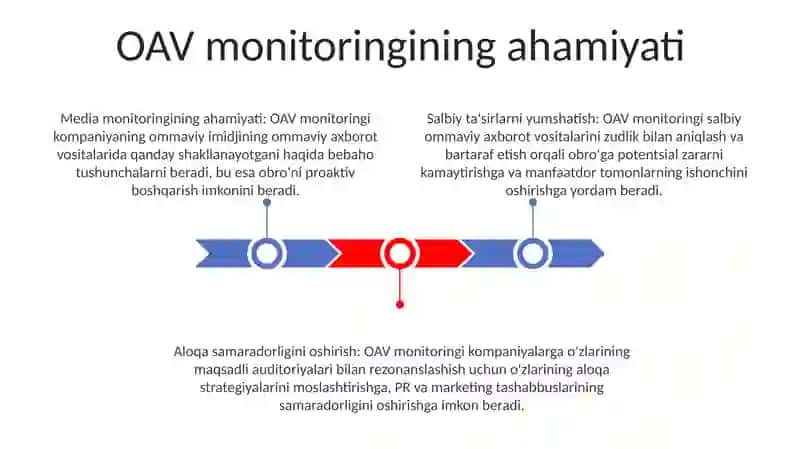 OAV monitoringining ahamiyati

Media monitoringining ahamiyati: OAV monitoringi kompaniyaning ommaviy imidjining ommaviy axborot vositalarida qanday shakllanayotgani haqida bebaho tushunchalarni beradi, bu esa obro'ni proaktiv boshqarish imkonini beradi.

Salbiy ta'sirlarni yumshatish: OAV monitoringi salbiy ommaviy axborot vositalarini zudlik bilan aniqlash va bartaraf etish orqali obro'ga potentsial zararni kamaytirishga va manfaatdor tomonlarning ishonchini oshirishga yordam beradi.

Aloqa samaradorligini oshirish: OAV monitoringi kompaniyalarga o'zlarining maqsadli auditoriyalari bilan rezonanslashish uchun o'zlarining aloqa strategiyalarini moslashtirishga, PR va marketing tashabbuslarining samaradorligini oshirishga imkon beradi.